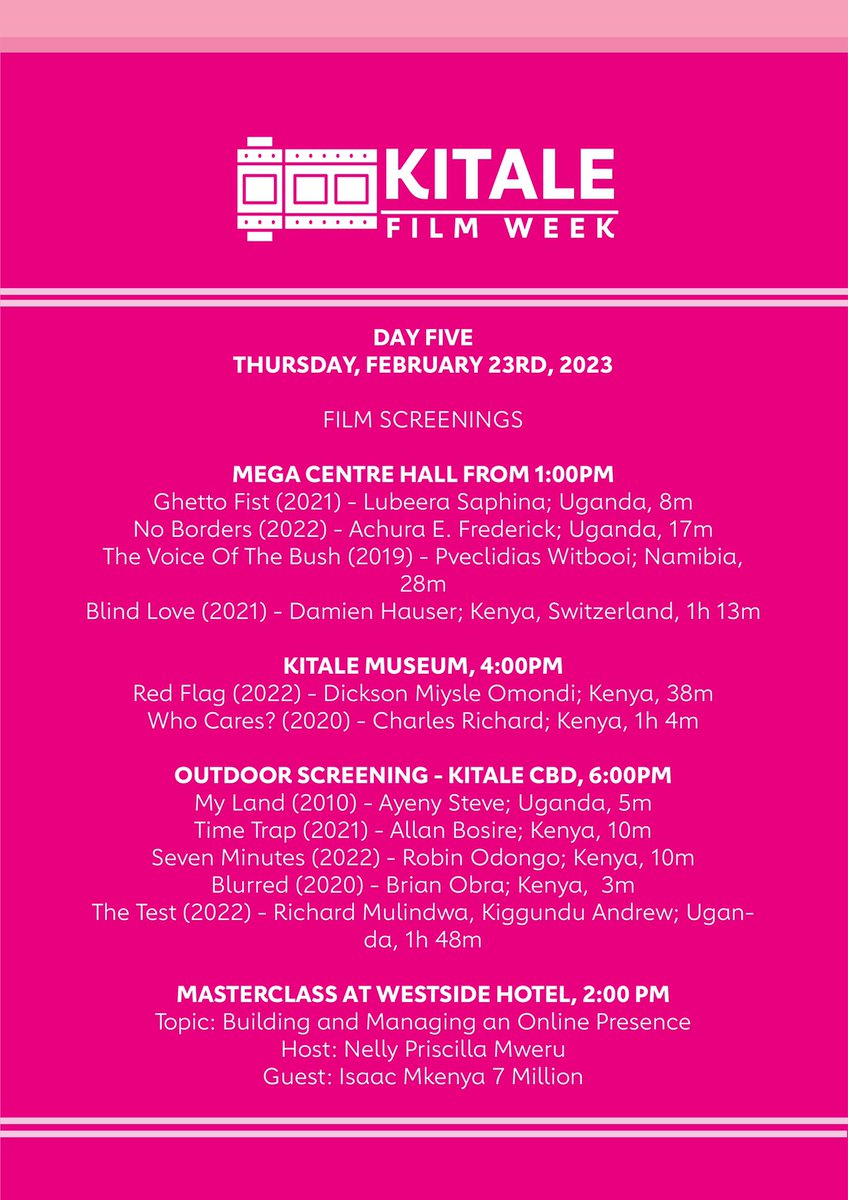 KITALE
FILM WEEK

DAY FIVE
THURSDAY, FEBRUARY 23RD, 2023

FILM SCREENINGS

MEGA CENTRE HALL FROM 1:00PM
Ghetto Fist (2021) - Lubeera Saphina; Uganda, 8m
No Borders (2022) - Achura E. Frederick; Uganda, 17m
The Voice Of The Bush (2019) - Pveclidias Witbooi; Namibia, 28m
Blind Love (2021) - Damien Hauser; Kenya, Switzerland, 1h 13m

KITALE MUSEUM, 4:00PM
Red Flag (2022) - Dickson Miysle Omondi; Kenya, 38m
Who Cares? (2020) - Charles Richard; Kenya, 1h 4m

OUTDOOR SCREENING - KITALE CBD, 6:00PM
My Land (2010) - Ayeny Steve; Uganda, 5m
Time Trap (2021) - Allan Bosire; Kenya, 10m
Seven Minutes (2022) - Robin Odongo; Kenya, 10m
Blurred (2020) - Brian Obra; Kenya, 3m
The Test (2022) - Richard Mulindwa, Kiggundu Andrew; Uganda, 1h 48m

MASTERCLASS AT WESTSIDE HOTEL, 2:00 PM
Topic: Building and Managing an Online Presence
Host: Nelly Priscilla Mweru
Guest: Isaac Mkenya 7 Million